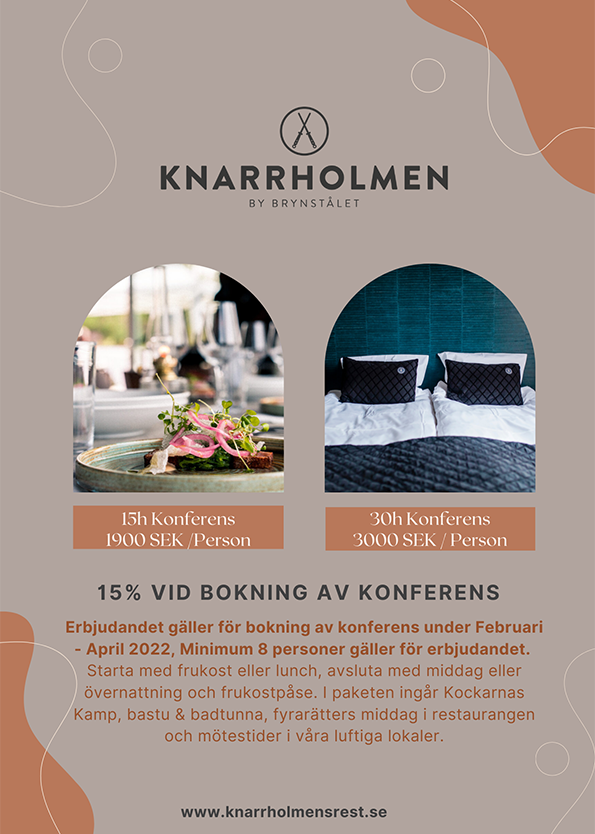 KNARRHOLMEN
BY BRYNSTÅLET

15h Konferens
1900 SEK /Person

30h Konferens
3000 SEK / Person

15% VID BOKNING AV KONFERENS

Erbjudandet gäller för bokning av konferens under Februari - April 2022, Minimum 8 personer gäller för erbjudandet.
Starta med frukost eller lunch, avsluta med middag eller övernattning och frukostpåse. I paketen ingår Kockarnas Kamp, bastu & badtunna, fyrarätters middag i restaurangen och mötestider i våra luftiga lokaler.

www.knarrholmensrest.se